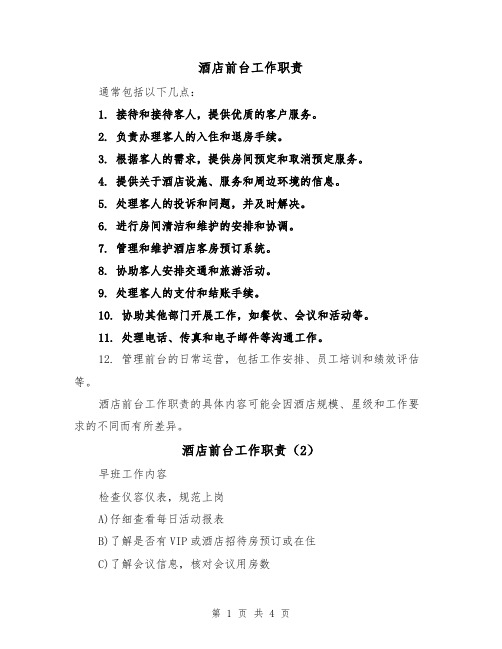 酒店前台工作职责

通常包括以下几点：

1. 接待和接待客人，提供优质的客户服务。

2. 负责办理客人的入住和退房手续。

3. 根据客人的需求，提供房间预定和取消预定服务。

4. 提供关于酒店设施、服务和周边环境的信息。

5. 处理客人的投诉和问题，并及时解决。

6. 进行房间清洁和维护的安排和协调。

7. 管理和维护酒店客房预订系统。

8. 协助客人安排交通和旅游活动。

9. 处理客人的支付和结账手续。

10. 协助其他部门开展工作，如餐饮、会议和活动等。

11. 处理电话、传真和电子邮件等沟通工作。

12. 管理前台的日常运营，包括工作安排、员工培训和绩效评估等。

酒店前台工作职责的具体内容可能会因酒店规模、星级和工作要求的不同而有所差异。

酒店前台工作职责（2）

早班工作内容

检查仪容仪表，规范上岗

A)仔细查看每日活动报表

B)了解是否有 VIP 或酒店招待房预订或在住

C)了解会议信息，核对会议用房数

第 1 页 共 4 页